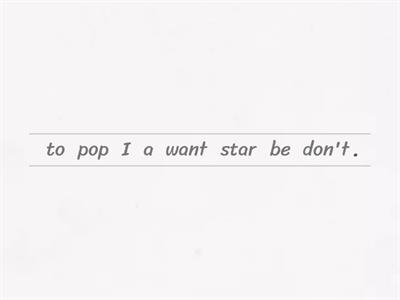 to pop I a want star be don't.